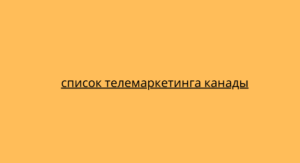 список телемаркетинга канады